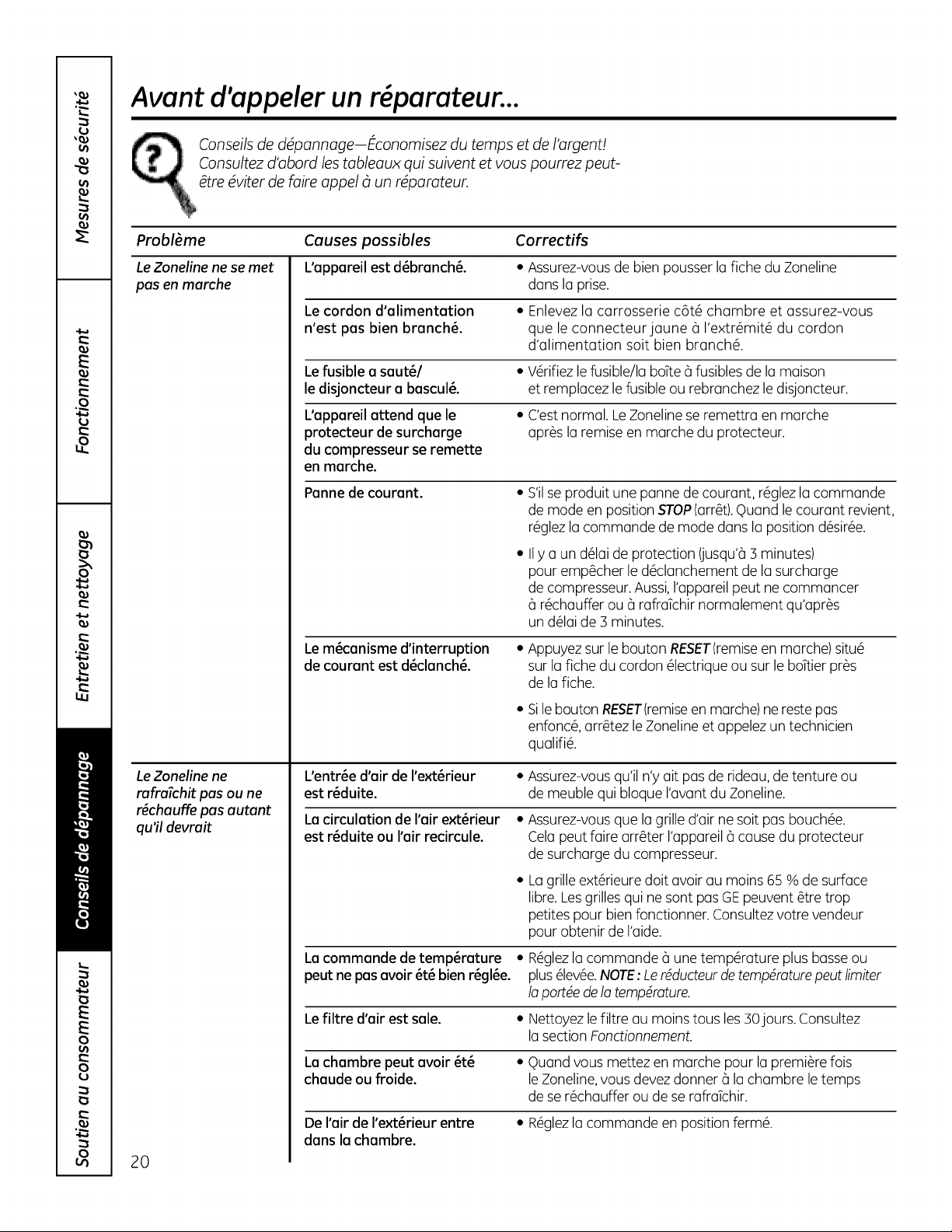 Mesures de sécurité

Fonctionnement

Entretien et nettoyage

Conseils de dépannage

Soutien au consommateur

Avant d'appeler un réparateur...

Conseils de dépannage—Économisez du temps et de l'argent! Consultez d'abord les tableaux qui suivent et vous pourrez peut-être éviter de faire appel à un réparateur.

| Problème | Causes possibles | Correctifs |
|---|---|---|
| Le Zoneline ne se met pas en marche | L'appareil est débranché. | • Assurez-vous de bien pousser la fiche du Zoneline dans la prise. |
| | Le cordon d'alimentation n'est pas bien branché. | • Enlevez la carrosserie côté chambre et assurez-vous que le connecteur jaune à l'extrémité du cordon d'alimentation soit bien branché. |
| | Le fusible a sauté/ le disjoncteur a basculé. | • Vérifiez le fusible/la boîte à fusibles de la maison et remplacez le fusible ou rebranchez le disjoncteur. |
| | L'appareil attend que le protecteur de surcharge du compresseur se remette en marche. | • C'est normal. Le Zoneline se remettra en marche après la remise en marche du protecteur. |
| | Panne de courant. | • S'il se produit une panne de courant, réglez la commande de mode en position STOP (arrêt). Quand le courant revient, réglez la commande de mode dans la position désirée. • Il y a un délai de protection (jusqu'à 3 minutes) pour empêcher le déclanchement de la surcharge de compresseur. Aussi, l'appareil peut ne commancer à réchauffer ou à rafraîchir normalement qu'après un délai de 3 minutes. |
| | Le mécanisme d'interruption de courant est déclanché. | • Appuyez sur le bouton RESET (remise en marche) situé sur la fiche du cordon électrique ou sur le boîtier près de la fiche. • Si le bouton RESET (remise en marche) ne reste pas enfoncé, arrêtez le Zoneline et appelez un technicien qualifié. |
| Le Zoneline ne rafraîchit pas ou ne réchauffe pas autant qu'il devrait | L'entrée d'air de l'extérieur est réduite. | • Assurez-vous qu'il n'y ait pas de rideau, de tenture ou de meuble qui bloque l'avant du Zoneline. |
| | La circulation de l'air extérieur est réduite ou l'air recircule. | • Assurez-vous que la grille d'air ne soit pas bouchée. Cela peut faire arrêter l'appareil à cause du protecteur de surcharge du compresseur. • La grille extérieure doit avoir au moins 65 % de surface libre. Les grilles qui ne sont pas GE peuvent être trop petites pour bien fonctionner. Consultez votre vendeur pour obtenir de l'aide. |
| | La commande de température peut ne pas avoir été bien réglée. | • Réglez la commande à une température plus basse ou plus élevée. NOTE : Le réducteur de température peut limiter la portée de la température. |
| | Le filtre d'air est sale. | • Nettoyez le filtre au moins tous les 30 jours. Consultez la section Fonctionnement. |
| | La chambre peut avoir été chaude ou froide. | • Quand vous mettez en marche pour la première fois le Zoneline, vous devez donner à la chambre le temps de se réchauffer ou de se rafraîchir. |
| | De l'air de l'extérieur entre dans la chambre. | • Réglez la commande en position fermé. |

20